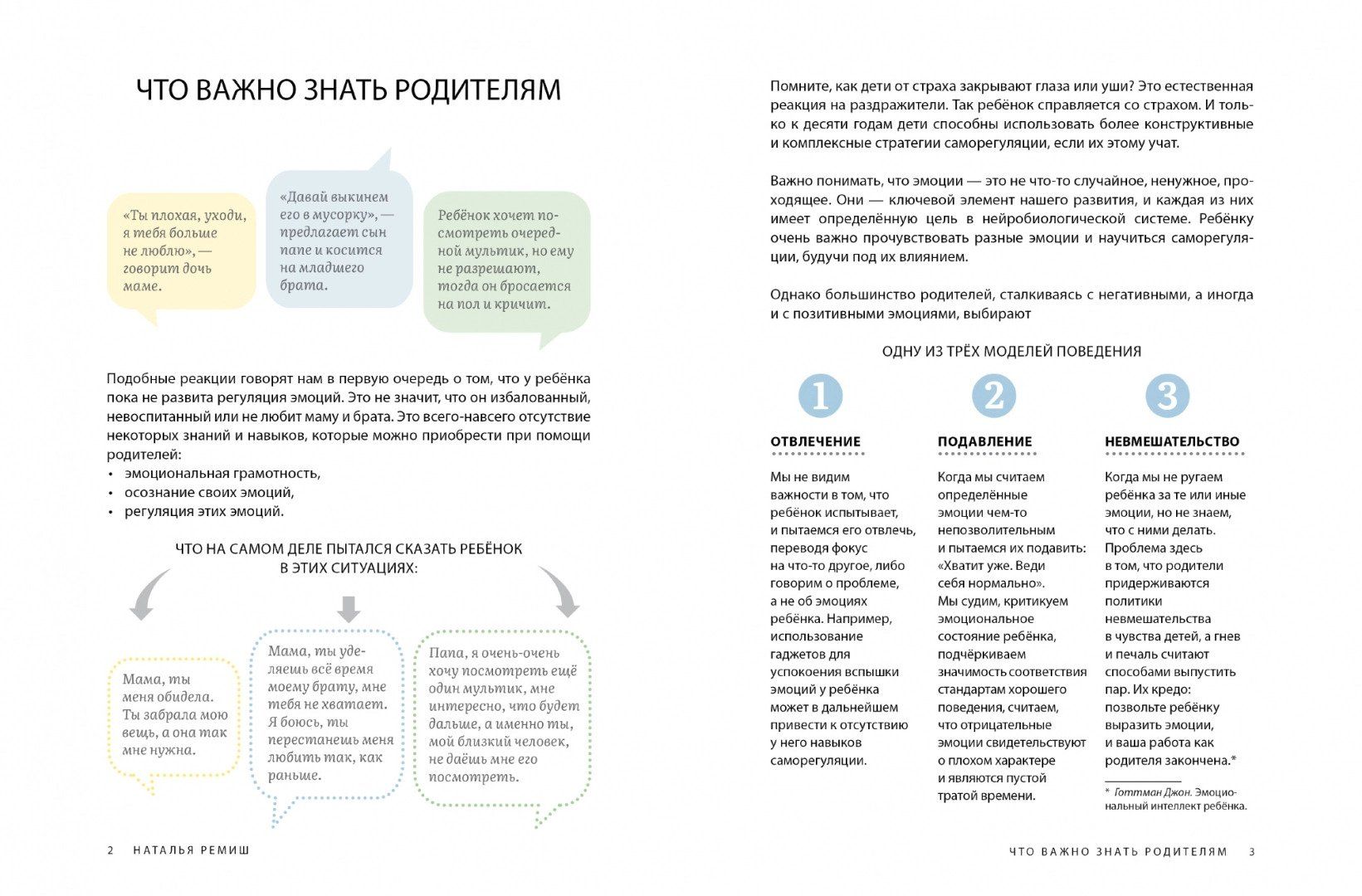 ЧТО ВАЖНО ЗНАТЬ РОДИТЕЛЯМ

«Ты плохая, уходи, я тебя больше не люблю», — говорит дочь маме.

«Давай выкинем его в мусорку», — предлагает сын папе и косится на младшего брата.

Ребёнок хочет посмотреть очередной мультик, но ему не разрешают, тогда он бросается на пол и кричит.

Подобные реакции говорят нам в первую очередь о том, что у ребёнка пока не развита регуляция эмоций. Это не значит, что он избалованный, невоспитанный или не любит маму и брата. Это всего-навсего отсутствие некоторых знаний и навыков, которые можно приобрести при помощи родителей:
• эмоциональная грамотность,
• осознание своих эмоций,
• регуляция этих эмоций.

ЧТО НА САМОМ ДЕЛЕ ПЫТАЛСЯ СКАЗАТЬ РЕБЁНОК В ЭТИХ СИТУАЦИЯХ:

Мама, ты меня обидела. Ты забрала мою вещь, а она так мне нужна.

Мама, ты уделяешь всё время моему брату, мне тебя не хватает. Я боюсь, ты перестанешь меня любить так, как раньше.

Папа, я очень-очень хочу посмотреть ещё один мультик, мне интересно, что будет дальше, а именно ты, мой близкий человек, не даёшь мне его посмотреть.

2 НАТАЛЬЯ РЕМИШ

Помните, как дети от страха закрывают глаза или уши? Это естественная реакция на раздражители. Так ребёнок справляется со страхом. И только к десяти годам дети способны использовать более конструктивные и комплексные стратегии саморегуляции, если их этому учат.

Важно понимать, что эмоции — это не что-то случайное, ненужное, проходящее. Они — ключевой элемент нашего развития, и каждая из них имеет определённую цель в нейробиологической системе. Ребёнку очень важно прочувствовать разные эмоции и научиться саморегуляции, будучи под их влиянием.

Однако большинство родителей, сталкиваясь с негативными, а иногда и с позитивными эмоциями, выбирают

ОДНУ ИЗ ТРЁХ МОДЕЛЕЙ ПОВЕДЕНИЯ

1
ОТВЛЕЧЕНИЕ
Мы не видим важности в том, что ребёнок испытывает, и пытаемся его отвлечь, переводя фокус на что-то другое, либо говорим о проблеме, а не об эмоциях ребёнка. Например, использование гаджетов для успокоения вспышки эмоций у ребёнка может в дальнейшем привести к отсутствию у него навыков саморегуляции.

2
ПОДАВЛЕНИЕ
Когда мы считаем определённые эмоции чем-то непозволительным и пытаемся их подавить: «Хватит уже. Веди себя нормально». Мы судим, критикуем эмоциональное состояние ребёнка, подчёркиваем значимость соответствия стандартам хорошего поведения, считаем, что отрицательные эмоции свидетельствуют о плохом характере и являются пустой тратой времени.

3
НЕВМЕШАТЕЛЬСТВО
Когда мы не ругаем ребёнка за те или иные эмоции, но не знаем, что с ними делать. Проблема здесь в том, что родители придерживаются политики невмешательства в чувства детей, а гнев и печаль считают способами выпустить пар. Их кредо: позвольте ребёнку выразить эмоции, и ваша работа как родителя закончена.*

* Готтман Джон. Эмоциональный интеллект ребёнка.

ЧТО ВАЖНО ЗНАТЬ РОДИТЕЛЯМ 3